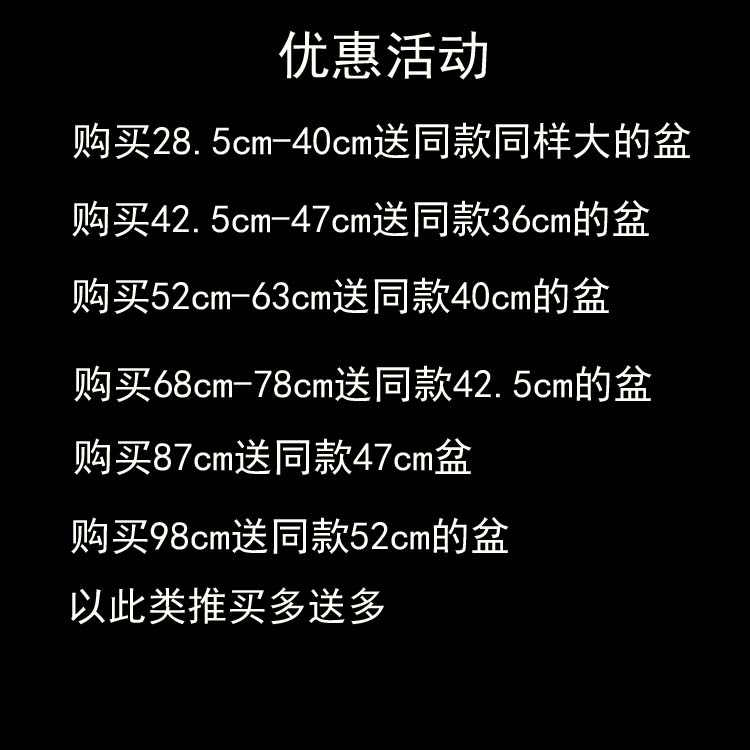 优惠活动

购买28.5cm-40cm送同款同样大的盆

购买42.5cm-47cm送同款36cm的盆

购买52cm-63cm送同款40cm的盆

购买68cm-78cm送同款42.5cm的盆

购买87cm送同款47cm盆

购买98cm送同款52cm的盆

以此类推买多送多